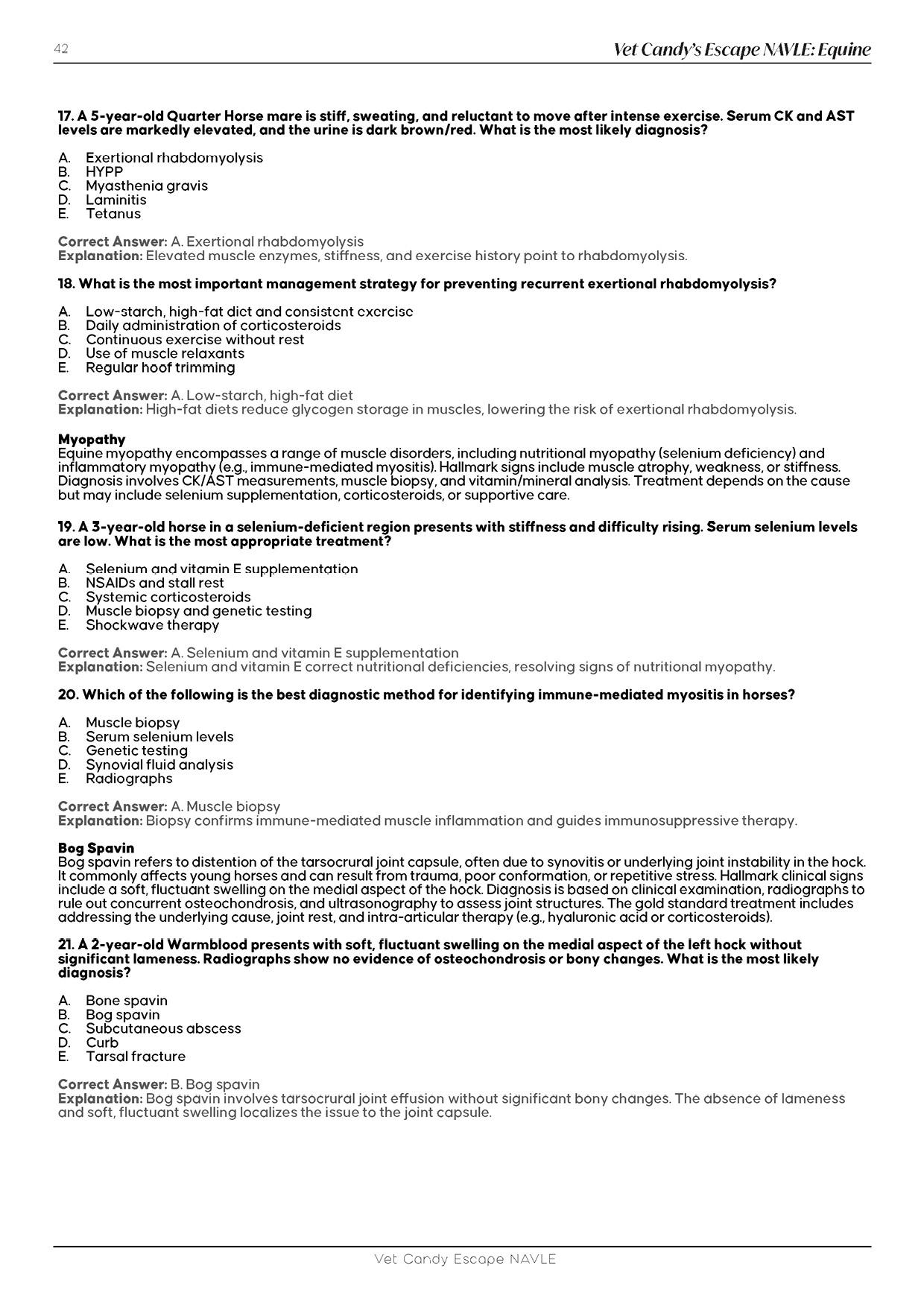 42

Vet Candy's Escape NAVLE: Equine

17. A 5-year-old Quarter Horse mare is stiff, sweating, and reluctant to move after intense exercise. Serum CK and AST levels are markedly elevated, and the urine is dark brown/red. What is the most likely diagnosis?

A. Exertional rhabdomyolysis
B. HYPP
C. Myasthenia gravis
D. Laminitis
E. Tetanus

Correct Answer: A. Exertional rhabdomyolysis
Explanation: Elevated muscle enzymes, stiffness, and exercise history point to rhabdomyolysis.

18. What is the most important management strategy for preventing recurrent exertional rhabdomyolysis?

A. Low-starch, high-fat diet and consistent exercise
B. Daily administration of corticosteroids
C. Continuous exercise without rest
D. Use of muscle relaxants
E. Regular hoof trimming

Correct Answer: A. Low-starch, high-fat diet
Explanation: High-fat diets reduce glycogen storage in muscles, lowering the risk of exertional rhabdomyolysis.

Myopathy
Equine myopathy encompasses a range of muscle disorders, including nutritional myopathy (selenium deficiency) and inflammatory myopathy (e.g., immune-mediated myositis). Hallmark signs include muscle atrophy, weakness, or stiffness. Diagnosis involves CK/AST measurements, muscle biopsy, and vitamin/mineral analysis. Treatment depends on the cause but may include selenium supplementation, corticosteroids, or supportive care.

19. A 3-year-old horse in a selenium-deficient region presents with stiffness and difficulty rising. Serum selenium levels are low. What is the most appropriate treatment?

A. Selenium and vitamin E supplementation
B. NSAIDs and stall rest
C. Systemic corticosteroids
D. Muscle biopsy and genetic testing
E. Shockwave therapy

Correct Answer: A. Selenium and vitamin E supplementation
Explanation: Selenium and vitamin E correct nutritional deficiencies, resolving signs of nutritional myopathy.

20. Which of the following is the best diagnostic method for identifying immune-mediated myositis in horses?

A. Muscle biopsy
B. Serum selenium levels
C. Genetic testing
D. Synovial fluid analysis
E. Radiographs

Correct Answer: A. Muscle biopsy
Explanation: Biopsy confirms immune-mediated muscle inflammation and guides immunosuppressive therapy.

Bog Spavin
Bog spavin refers to distention of the tarsocrural joint capsule, often due to synovitis or underlying joint instability in the hock. It commonly affects young horses and can result from trauma, poor conformation, or repetitive stress. Hallmark clinical signs include a soft, fluctuant swelling on the medial aspect of the hock. Diagnosis is based on clinical examination, radiographs to rule out concurrent osteochondrosis, and ultrasonography to assess joint structures. The gold standard treatment includes addressing the underlying cause, joint rest, and intra-articular therapy (e.g., hyaluronic acid or corticosteroids).

21. A 2-year-old Warmblood presents with soft, fluctuant swelling on the medial aspect of the left hock without significant lameness. Radiographs show no evidence of osteochondrosis or bony changes. What is the most likely diagnosis?

A. Bone spavin
B. Bog spavin
C. Subcutaneous abscess
D. Curb
E. Tarsal fracture

Correct Answer: B. Bog spavin
Explanation: Bog spavin involves tarsocrural joint effusion without significant bony changes. The absence of lameness and soft, fluctuant swelling localizes the issue to the joint capsule.

Vet Candy Escape NAVLE